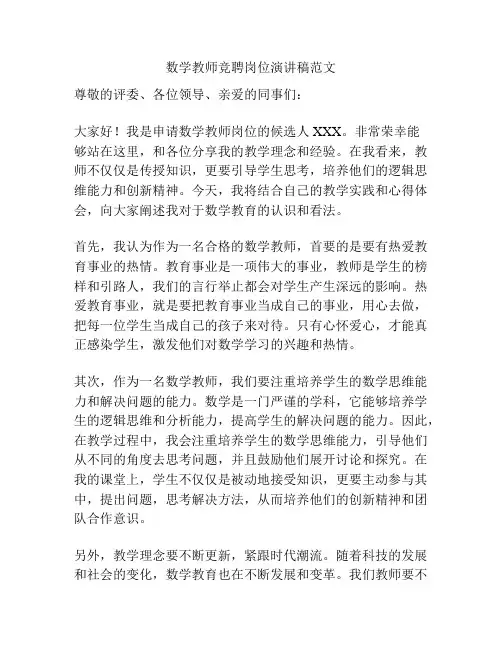 数学教师竞聘岗位演讲稿范文

尊敬的评委、各位领导、亲爱的同事们：

大家好！我是申请数学教师岗位的候选人 XXX。非常荣幸能够站在这里，和各位分享我的教学理念和经验。在我看来，教师不仅仅是传授知识，更要引导学生思考，培养他们的逻辑思维能力和创新精神。今天，我将结合自己的教学实践和心得体会，向大家阐述我对于数学教育的认识和看法。

首先，我认为作为一名合格的数学教师，首要的是要有热爱教育事业的热情。教育事业是一项伟大的事业，教师是学生的榜样和引路人，我们的言行举止都会对学生产生深远的影响。热爱教育事业，就是要把教育事业当成自己的事业，用心去做，把每一位学生当成自己的孩子来对待。只有心怀爱心，才能真正感染学生，激发他们对数学学习的兴趣和热情。

其次，作为一名数学教师，我们要注重培养学生的数学思维能力和解决问题的能力。数学是一门严谨的学科，它能够培养学生的逻辑思维和分析能力，提高学生的解决问题的能力。因此，在教学过程中，我会注重培养学生的数学思维能力，引导他们从不同的角度去思考问题，并且鼓励他们展开讨论和探究。在我的课堂上，学生不仅仅是被动地接受知识，更要主动参与其中，提出问题，思考解决方法，从而培养他们的创新精神和团队合作意识。

另外，教学理念要不断更新，紧跟时代潮流。随着科技的发展和社会的变化，数学教育也在不断发展和变革。我们教师要不